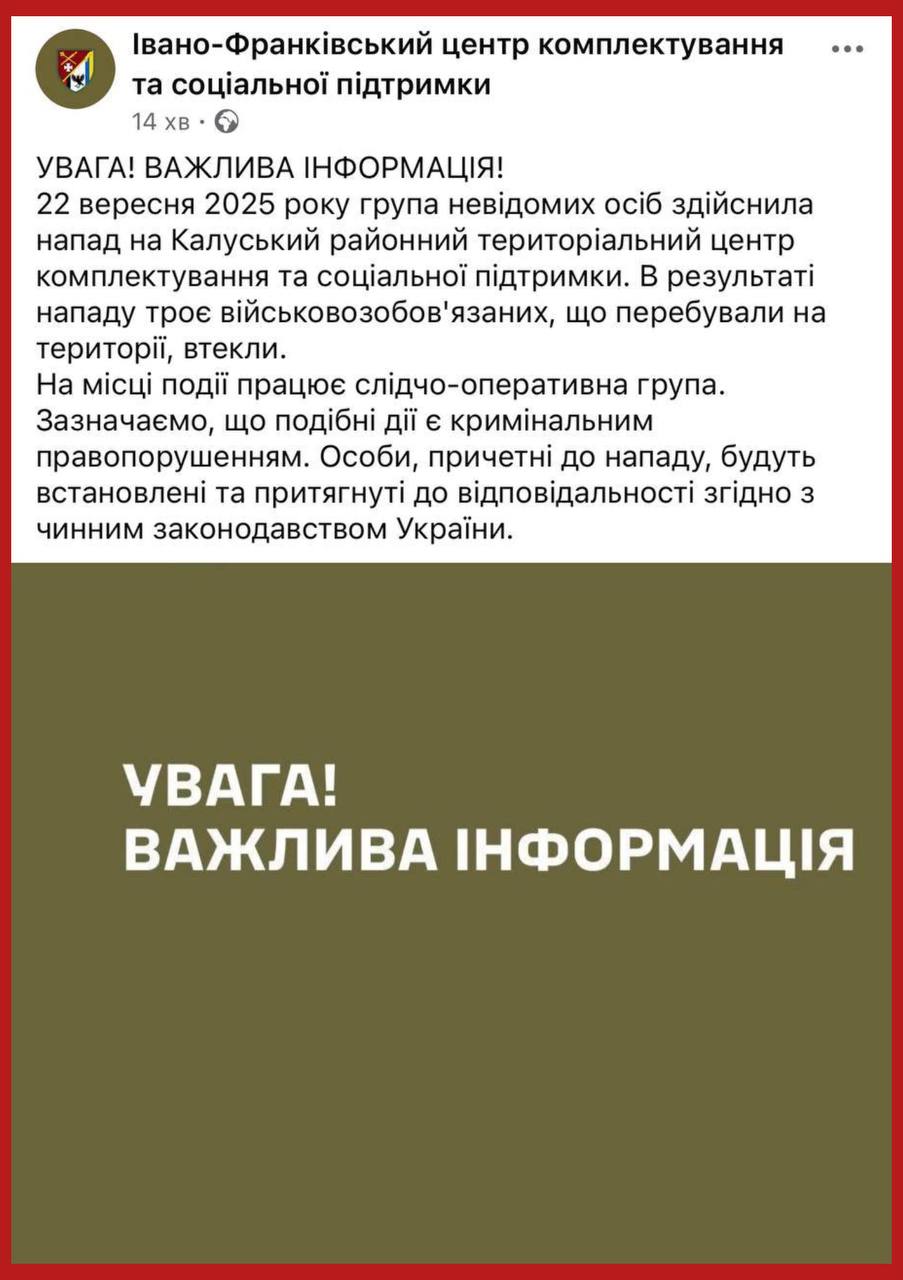 Івано-Франківський центр комплектування та соціальної підтримки
14 хв ·

УВАГА! ВАЖЛИВА ІНФОРМАЦІЯ!
22 вересня 2025 року група невідомих осіб здійснила напад на Калуський районний територіальний центр комплектування та соціальної підтримки. В результаті нападу троє військовозобов'язаних, що перебували на території, втекли.
На місці події працює слідчо-оперативна група.
Зазначаємо, що подібні дії є кримінальним правопорушенням. Особи, причетні до нападу, будуть встановлені та притягнуті до відповідальності згідно з чинним законодавством України.

УВАГА!
ВАЖЛИВА ІНФОРМАЦІЯ